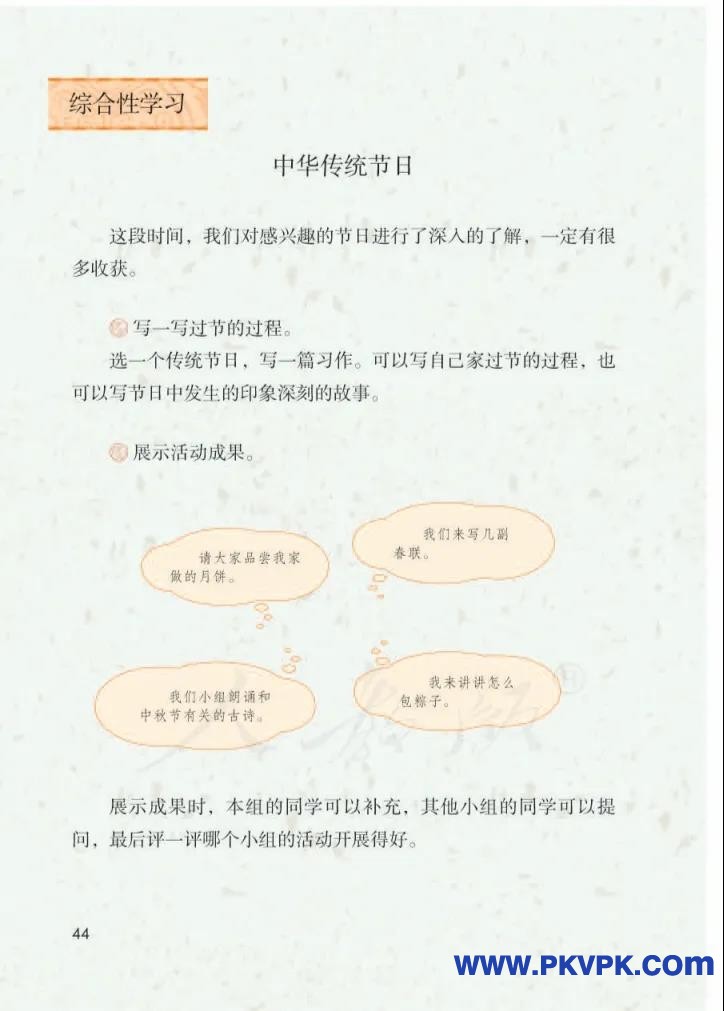 综合性学习

中华传统节日

这段时间，我们对感兴趣的节日进行了深入的了解，一定有很多收获。

写一写过节的过程。

选一个传统节日，写一篇习作。可以写自己家过节的过程，也可以写节日中发生的印象深刻的故事。

展示活动成果。

请大家品尝我家做的月饼。

我们来写几副春联。

我们小组朗诵和中秋节有关的古诗。

我来讲讲怎么包粽子。

展示成果时，本组的同学可以补充，其他小组的同学可以提问，最后评一评哪个小组的活动开展得好。

44

WWW.PKVPK.COM